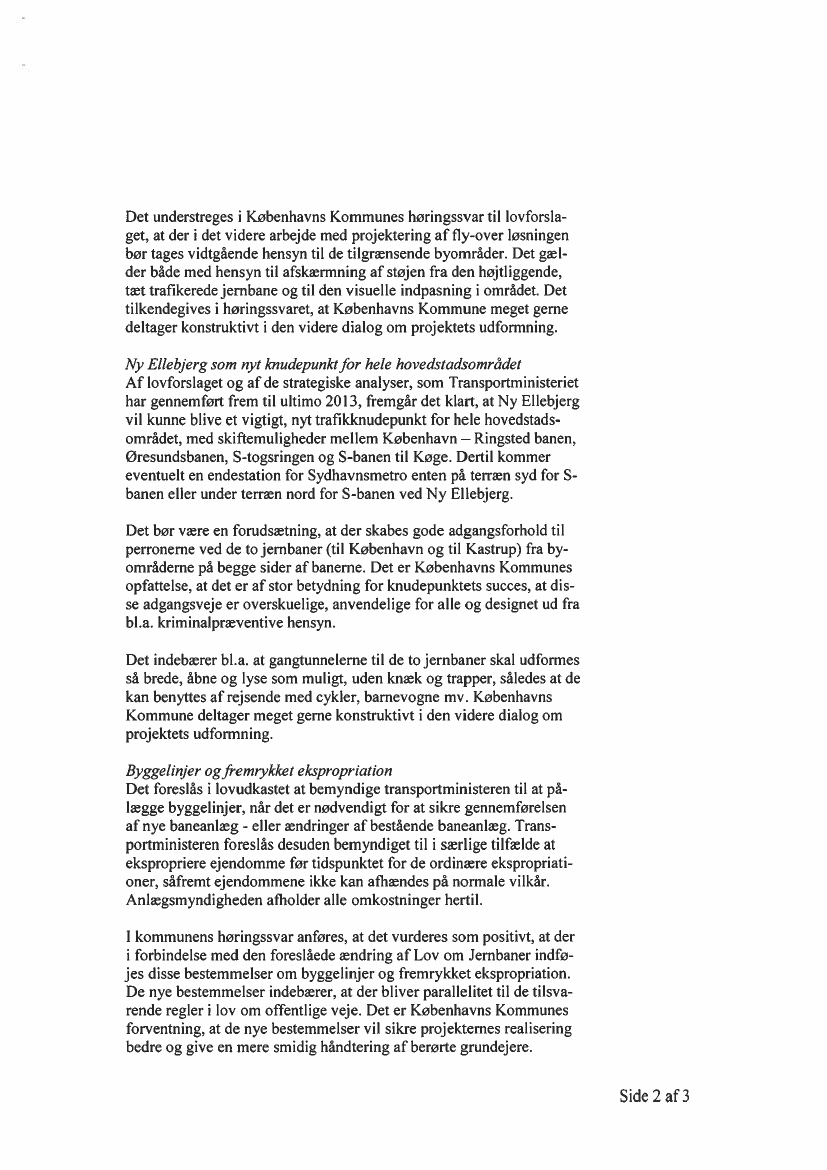 Det understreges i Københavns Kommunes høringssvar til lovforslaget, at der i det videre arbejde med projektering af fly-over løsningen bør tages vidtgående hensyn til de tilgrænsende byområder. Det gælder både med hensyn til afskærmning af støjen fra den højtliggende, tæt trafikerede jernbane og til den visuelle indpasning i området. Det tilkendegives i høringssvaret, at Københavns Kommune meget gerne deltager konstruktivt i den videre dialog om projektets udformning.

Ny Ellebjerg som nyt knudepunkt for hele hovedstadsområdet
Af lovforslaget og af de strategiske analyser, som Transportministeriet har gennemført frem til ultimo 2013, fremgår det klart, at Ny Ellebjerg vil kunne blive et vigtigt, nyt trafikknudepunkt for hele hovedstadsområdet, med skiftemuligheder mellem København – Ringsted banen, Øresundsbanen, S-togsringen og S-banen til Køge. Dertil kommer eventuelt en endestation for Sydhavnsmetro enten på terræn syd for S-banen eller under terræn nord for S-banen ved Ny Ellebjerg.

Det bør være en forudsætning, at der skabes gode adgangsforhold til perronerne ved de to jernbaner (til København og til Kastrup) fra byområderne på begge sider af banerne. Det er Københavns Kommunes opfattelse, at det er af stor betydning for knudepunktets succes, at disse adgangsveje er overskuelige, anvendelige for alle og designet ud fra bl.a. kriminalpræventive hensyn.

Det indebærer bl.a. at gangtunnelerne til de to jernbaner skal udformes så brede, åbne og lyse som muligt, uden knæk og trapper, således at de kan benyttes af rejsende med cykler, barnevogne mv. Københavns Kommune deltager meget gerne konstruktivt i den videre dialog om projektets udformning.

Byggelinjer og fremrykket ekspropriation
Det foreslås i lovudkastet at bemyndige transportministeren til at pålægge byggelinjer, når det er nødvendigt for at sikre gennemførelsen af nye baneanlæg - eller ændringer af bestående baneanlæg. Transportministeren foreslås desuden bemyndiget til i særlige tilfælde at ekspropriere ejendomme før tidspunktet for de ordinære ekspropriationer, såfremt ejendommene ikke kan afhændes på normale vilkår. Anlægsmyndigheden afholder alle omkostninger hertil.

I kommunens høringssvar anføres, at det vurderes som positivt, at der i forbindelse med den foreslåede ændring af Lov om Jernbaner indføjes disse bestemmelser om byggelinjer og fremrykket ekspropriation. De nye bestemmelser indebærer, at der bliver parallelitet til de tilsvarende regler i lov om offentlige veje. Det er Københavns Kommunes forventning, at de nye bestemmelser vil sikre projekternes realisering bedre og give en mere smidig håndtering af berørte grundejere.

Side 2 af 3